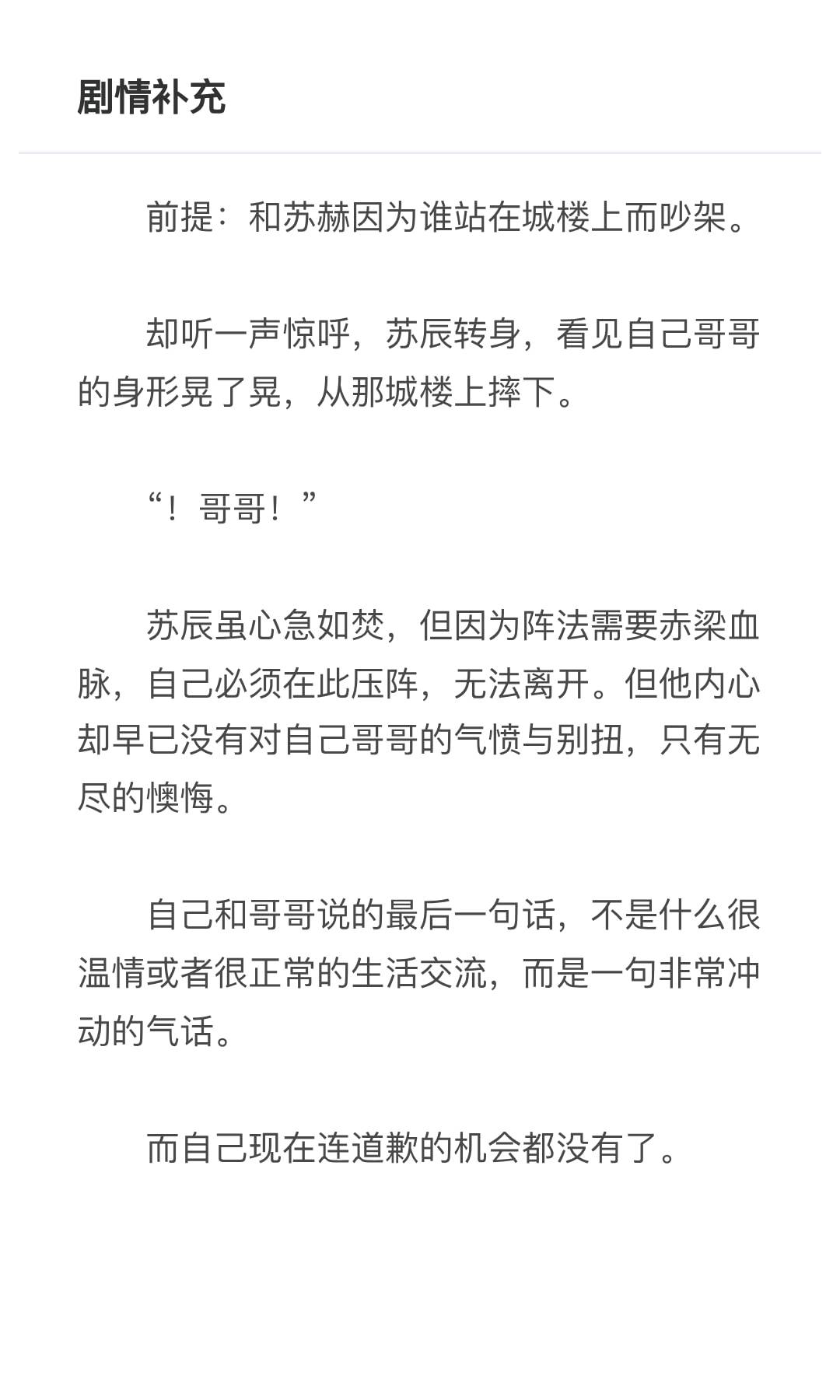 剧情补充

前提：和苏赫因为谁站在城楼上而吵架。

却听一声惊呼，苏辰转身，看见自己哥哥的身形晃了晃，从那城楼上摔下。

“！哥哥！”

苏辰虽心急如焚，但因为阵法需要赤梁血脉，自己必须在此压阵，无法离开。但他内心却早已没有对自己哥哥的气愤与别扭，只有无尽的懊悔。

自己和哥哥说的最后一句话，不是什么很温情或者很正常的生活交流，而是一句非常冲动的气话。

而自己现在连道歉的机会都没有了。